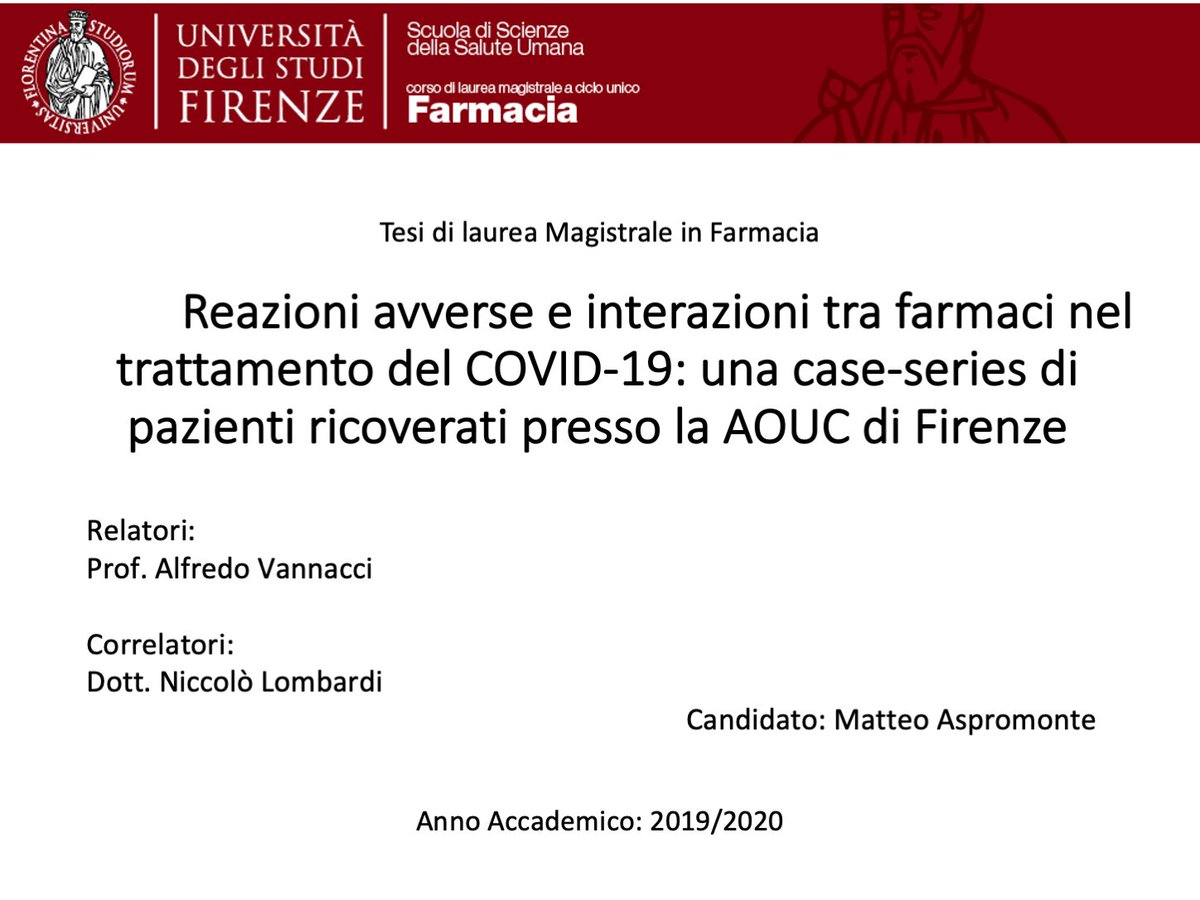 FLORENTINA STUDIORUM UNIVERSITAS

UNIVERSITÀ DEGLI STUDI FIRENZE

Scuola di Scienze della Salute Umana

corso di laurea magistrale a ciclo unico
Farmacia

Tesi di laurea Magistrale in Farmacia

Reazioni avverse e interazioni tra farmaci nel trattamento del COVID-19: una case-series di pazienti ricoverati presso la AOUC di Firenze

Relatori:
Prof. Alfredo Vannacci

Correlatori:
Dott. Niccolò Lombardi

Candidato: Matteo Aspromonte

Anno Accademico: 2019/2020